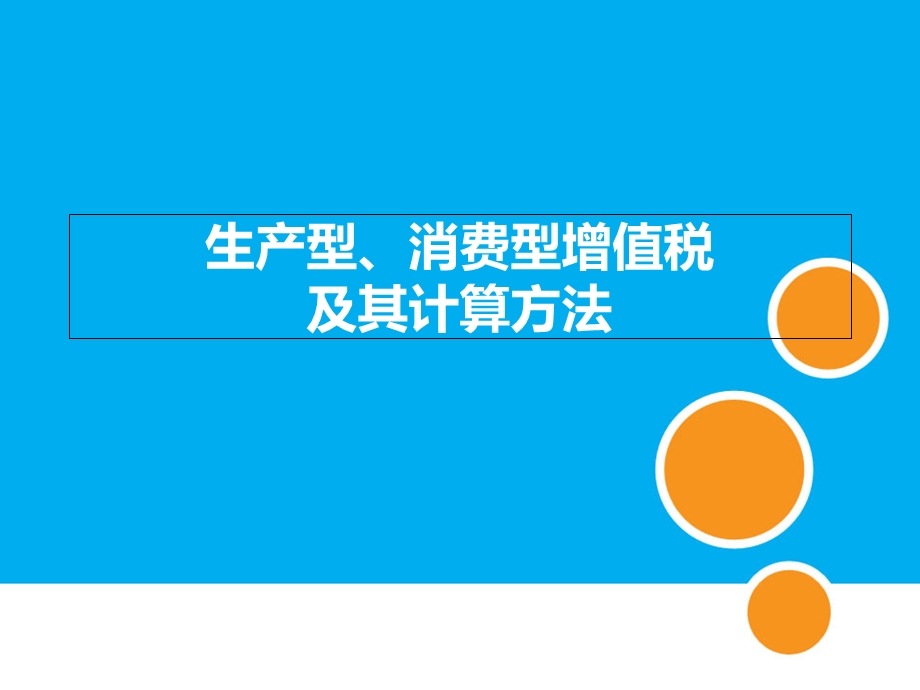 生产型、消费型增值税
及其计算方法